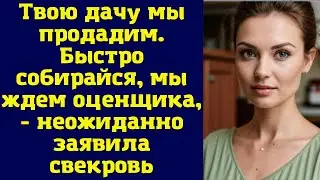 Твою дачу мы продадим. Быстро собирайся, мы ждем оценщика, - неожиданно заявила свекровь